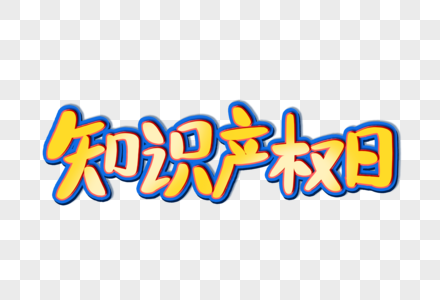 知识产权日